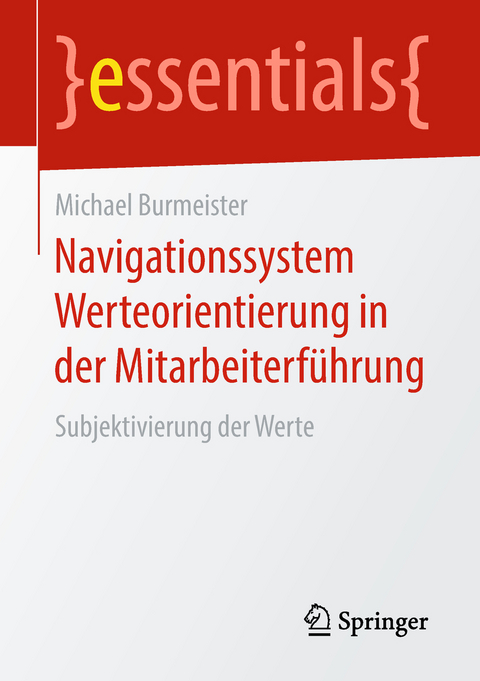 }essentials{

Michael Burmeister

Navigationssystem Werteorientierung in der Mitarbeiterführung

Subjektivierung der Werte

Springer